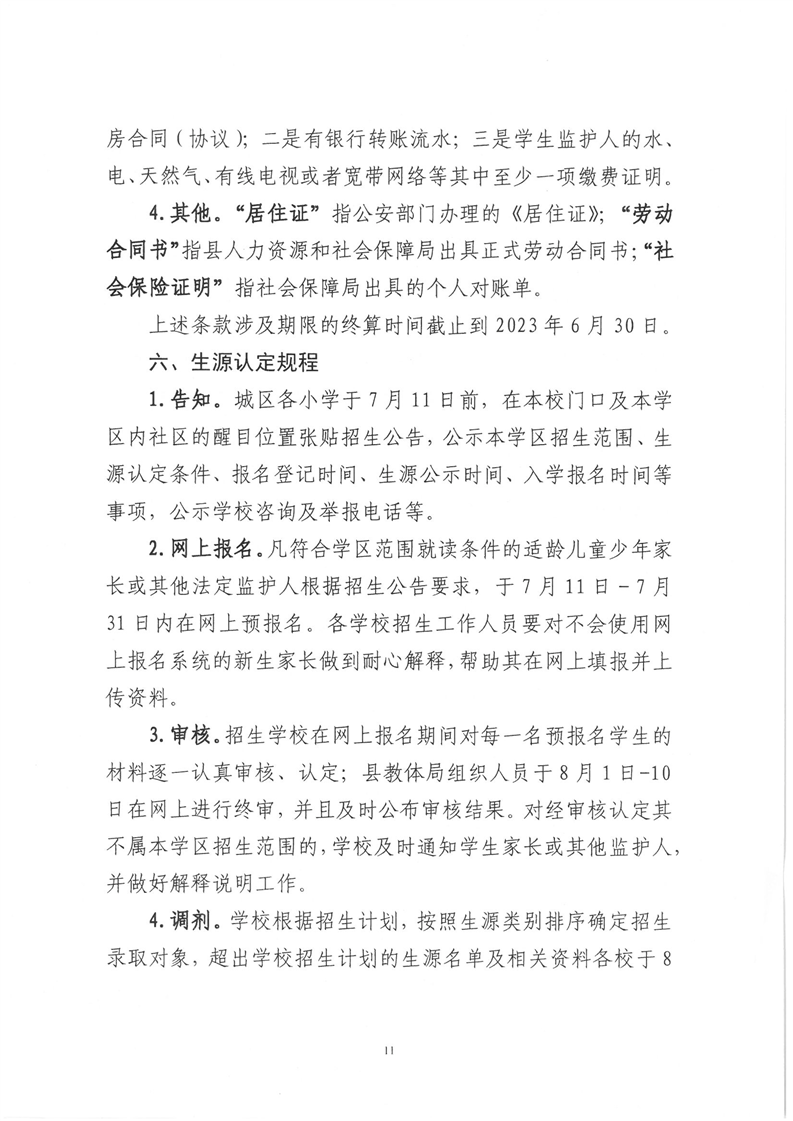 房合同（协议）；二是有银行转账流水；三是学生监护人的水、电、天然气、有线电视或者宽带网络等其中至少一项缴费证明。

4.其他。“居住证”指公安部门办理的《居住证》；“劳动合同书”指县人力资源和社会保障局出具正式劳动合同书；“社会保险证明”指社会保障局出具的个人对账单。

上述条款涉及期限的终算时间截止到2023年6月30日。

六、生源认定规程

1.告知。城区各小学于7月11日前，在本校门口及本学区内社区的醒目位置张贴招生公告，公示本学区招生范围、生源认定条件、报名登记时间、生源公示时间、入学报名时间等事项，公示学校咨询及举报电话等。

2.网上报名。凡符合学区范围就读条件的适龄儿童少年家长或其他法定监护人根据招生公告要求，于7月11日－7月31日内在网上预报名。各学校招生工作人员要对不会使用网上报名系统的新生家长做到耐心解释，帮助其在网上填报并上传资料。

3.审核。招生学校在网上报名期间对每一名预报名学生的材料逐一认真审核、认定；县教体局组织人员于8月1日-10日在网上进行终审，并且及时公布审核结果。对经审核认定其不属本学区招生范围的，学校及时通知学生家长或其他监护人，并做好解释说明工作。

4.调剂。学校根据招生计划，按照生源类别排序确定招生录取对象，超出学校招生计划的生源名单及相关资料各校于8

11